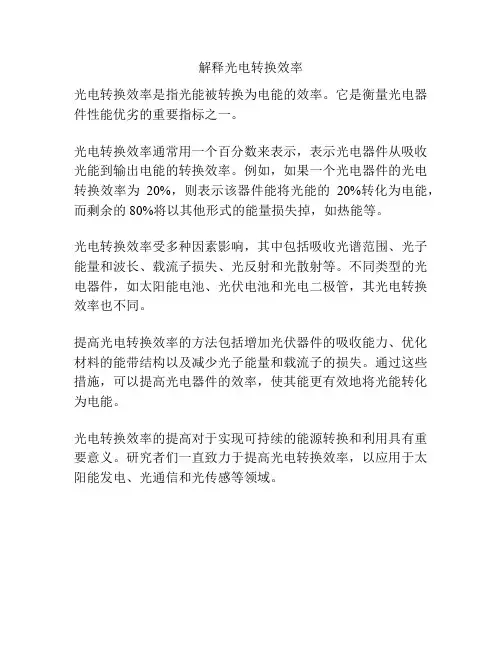 解释光电转换效率

光电转换效率是指光能被转换为电能的效率。它是衡量光电器件性能优劣的重要指标之一。

光电转换效率通常用一个百分数来表示，表示光电器件从吸收光能到输出电能的转换效率。例如，如果一个光电器件的光电转换效率为 20%，则表示该器件能将光能的 20%转化为电能，而剩余的 80%将以其他形式的能量损失掉，如热能等。

光电转换效率受多种因素影响，其中包括吸收光谱范围、光子能量和波长、载流子损失、光反射和光散射等。不同类型的光电器件，如太阳能电池、光伏电池和光电二极管，其光电转换效率也不同。

提高光电转换效率的方法包括增加光伏器件的吸收能力、优化材料的能带结构以及减少光子能量和载流子的损失。通过这些措施，可以提高光电器件的效率，使其能更有效地将光能转化为电能。

光电转换效率的提高对于实现可持续的能源转换和利用具有重要意义。研究者们一直致力于提高光电转换效率，以应用于太阳能发电、光通信和光传感等领域。